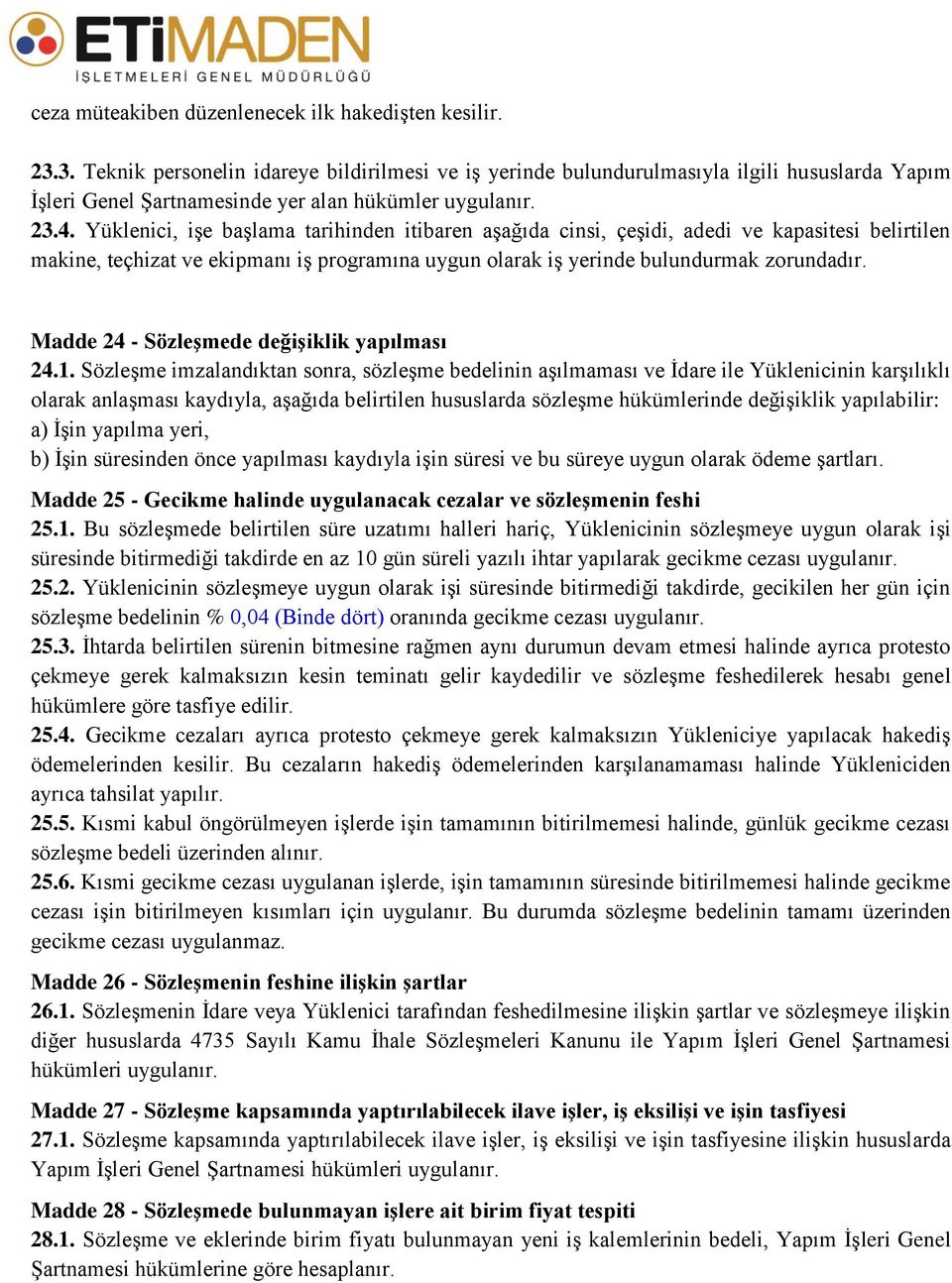 ETİMADEN
İŞLETMELERİ GENEL MÜDÜRLÜĞÜ

ceza müteakiben düzenlenecek ilk hakedişten kesilir.

23.3. Teknik personelin idareye bildirilmesi ve iş yerinde bulundurulmasıyla ilgili hususlarda Yapım İşleri Genel Şartnamesinde yer alan hükümler uygulanır.
23.4. Yüklenici, işe başlama tarihinden itibaren aşağıda cinsi, çeşidi, adedi ve kapasitesi belirtilen makine, teçhizat ve ekipmanı iş programına uygun olarak iş yerinde bulundurmak zorundadır.

Madde 24 - Sözleşmede değişiklik yapılması
24.1. Sözleşme imzalandıktan sonra, sözleşme bedelinin aşılmaması ve İdare ile Yüklenicinin karşılıklı olarak anlaşması kaydıyla, aşağıda belirtilen hususlarda sözleşme hükümlerinde değişiklik yapılabilir:
a) İşin yapılma yeri,
b) İşin süresinden önce yapılması kaydıyla işin süresi ve bu süreye uygun olarak ödeme şartları.

Madde 25 - Gecikme halinde uygulanacak cezalar ve sözleşmenin feshi
25.1. Bu sözleşmede belirtilen süre uzatımı halleri hariç, Yüklenicinin sözleşmeye uygun olarak işi süresinde bitirmediği takdirde en az 10 gün süreli yazılı ihtar yapılarak gecikme cezası uygulanır.
25.2. Yüklenicinin sözleşmeye uygun olarak işi süresinde bitirmediği takdirde, gecikilen her gün için sözleşme bedelinin % 0,04 (Binde dört) oranında gecikme cezası uygulanır.
25.3. İhtarda belirtilen sürenin bitmesine rağmen aynı durumun devam etmesi halinde ayrıca protesto çekmeye gerek kalmaksızın kesin teminatı gelir kaydedilir ve sözleşme feshedilerek hesabı genel hükümlere göre tasfiye edilir.
25.4. Gecikme cezaları ayrıca protesto çekmeye gerek kalmaksızın Yükleniciye yapılacak hakediş ödemelerinden kesilir. Bu cezaların hakediş ödemelerinden karşılanamaması halinde Yükleniciden ayrıca tahsilat yapılır.
25.5. Kısmi kabul öngörülmeyen işlerde işin tamamının bitirilmemesi halinde, günlük gecikme cezası sözleşme bedeli üzerinden alınır.
25.6. Kısmi gecikme cezası uygulanan işlerde, işin tamamının süresinde bitirilmemesi halinde gecikme cezası işin bitirilmeyen kısımları için uygulanır. Bu durumda sözleşme bedelinin tamamı üzerinden gecikme cezası uygulanmaz.

Madde 26 - Sözleşmenin feshine ilişkin şartlar
26.1. Sözleşmenin İdare veya Yüklenici tarafından feshedilmesine ilişkin şartlar ve sözleşmeye ilişkin diğer hususlarda 4735 Sayılı Kamu İhale Sözleşmeleri Kanunu ile Yapım İşleri Genel Şartnamesi hükümleri uygulanır.

Madde 27 - Sözleşme kapsamında yaptırılabilecek ilave işler, iş eksilişi ve işin tasfiyesi
27.1. Sözleşme kapsamında yaptırılabilecek ilave işler, iş eksilişi ve işin tasfiyesine ilişkin hususlarda Yapım İşleri Genel Şartnamesi hükümleri uygulanır.

Madde 28 - Sözleşmede bulunmayan işlere ait birim fiyat tespiti
28.1. Sözleşme ve eklerinde birim fiyatı bulunmayan yeni iş kalemlerinin bedeli, Yapım İşleri Genel Şartnamesi hükümlerine göre hesaplanır.